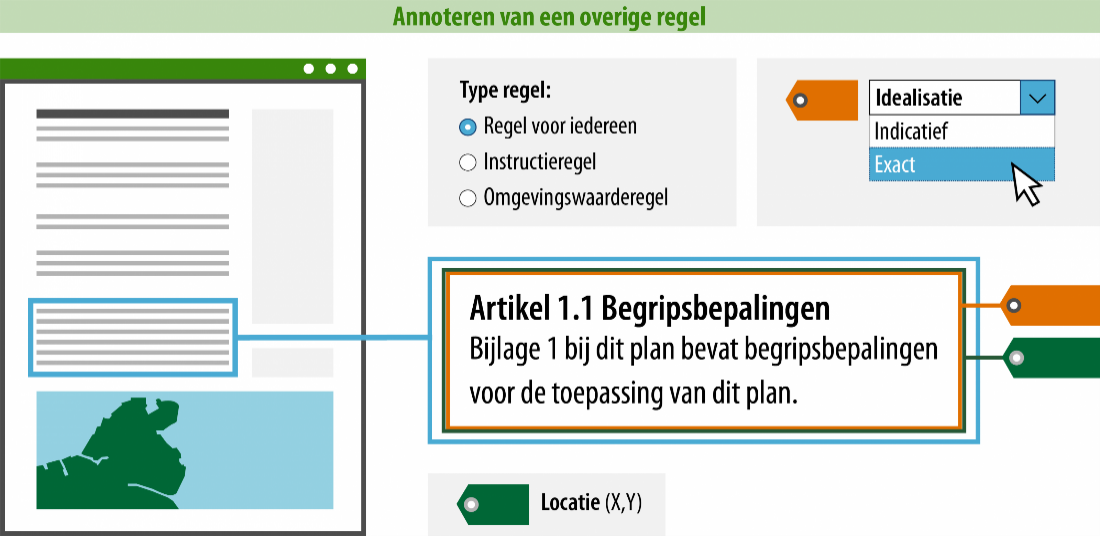 Annoteren van een overige regel

Type regel:
Regel voor iedereen
Instructieregel
Omgevingswaarderegel

Idealisatie
Indicatief
Exact

Artikel 1.1 Begripsbepalingen
Bijlage 1 bij dit plan bevat begripsbepalingen voor de toepassing van dit plan.

Locatie (X,Y)